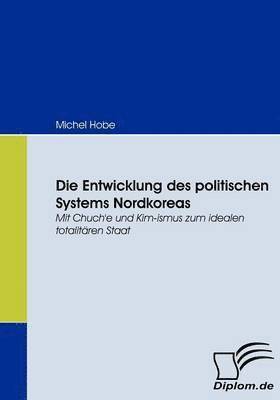 Michel Hobe

Die Entwicklung des politischen Systems Nordkoreas

Mit Chuch'e und Kim-ismus zum idealen totalitären Staat

Diplom.de